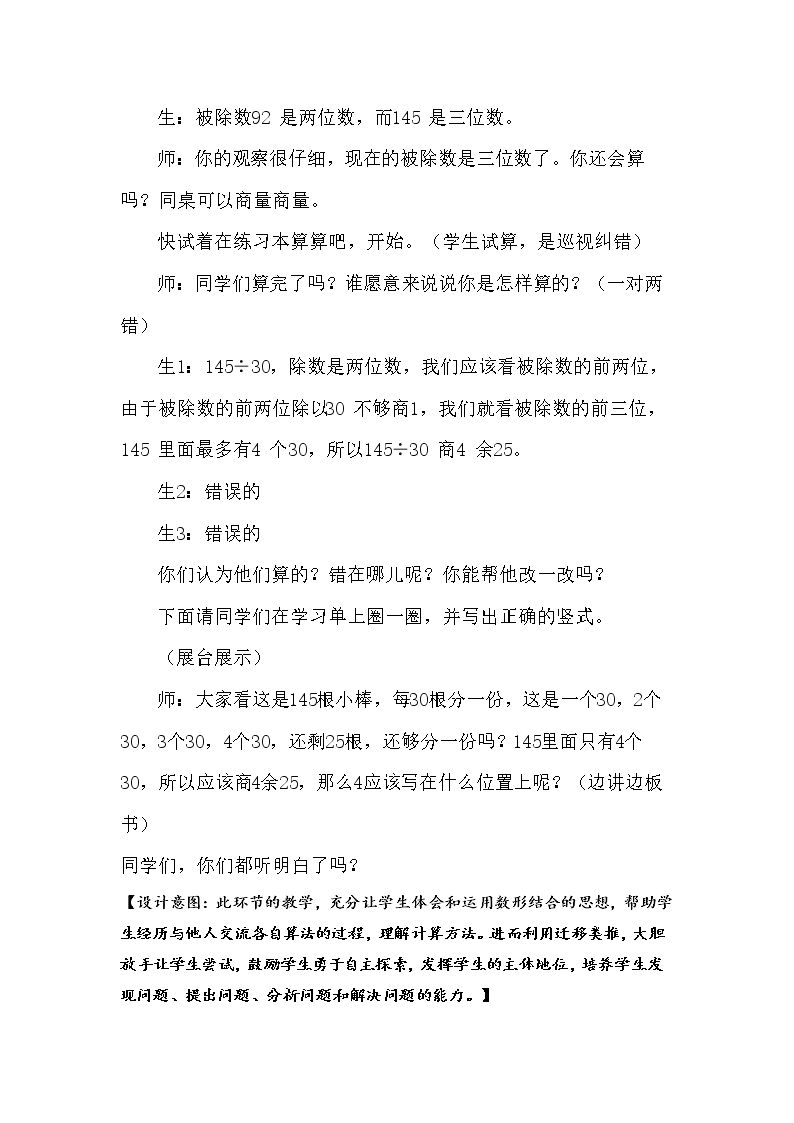 生：被除数92是两位数，而145是三位数。

师：你的观察很仔细，现在的被除数是三位数了。你还会算吗？同桌可以商量商量。

快试着在练习本算算吧，开始。（学生试算，是巡视纠错）

师：同学们算完了吗？谁愿意来说说你是怎样算的？（一对两错）

生1：145÷30，除数是两位数，我们应该看被除数的前两位，由于被除数的前两位除以30不够商1，我们就看被除数的前三位，145里面最多有4个30，所以145÷30商4余25。

生2：错误的

生3：错误的

你们认为他们算的？错在哪儿呢？你能帮他改一改吗？

下面请同学们在学习单上圈一圈，并写出正确的竖式。

（展台展示）

师：大家看这是145根小棒，每30根分一份，这是一个30，2个30，3个30，4个30，还剩25根，还够分一份吗？145里面只有4个30，所以应该商4余25，那么4应该写在什么位置上呢？（边讲边板书）

同学们，你们都听明白了吗？

【设计意图：此环节的教学，充分让学生体会和运用数形结合的思想，帮助学生经历与他人交流各自算法的过程，理解计算方法。进而利用迁移类推，大胆放手让学生尝试，鼓励学生勇于自主探索，发挥学生的主体地位，培养学生发现问题、提出问题、分析问题和解决问题的能力。】